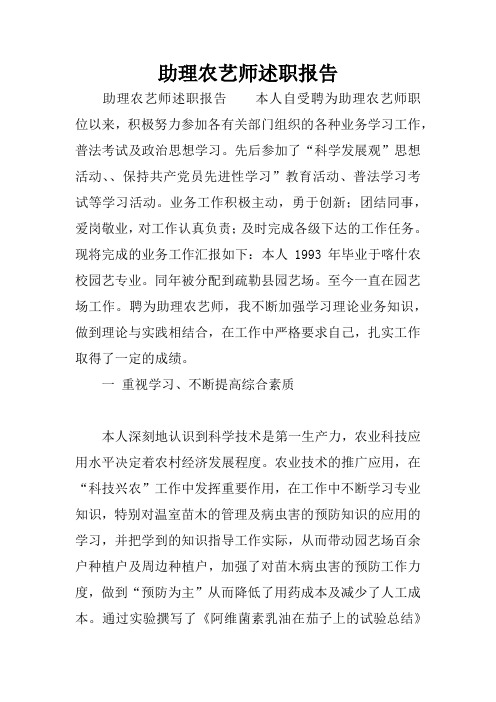 助理农艺师述职报告

助理农艺师述职报告　　本人自受聘为助理农艺师职位以来，积极努力参加各有关部门组织的各种业务学习工作，普法考试及政治思想学习。先后参加了“科学发展观”思想活动、、保持共产党员先进性学习”教育活动、普法学习考试等学习活动。业务工作积极主动，勇于创新；团结同事，爱岗敬业，对工作认真负责；及时完成各级下达的工作任务。现将完成的业务工作汇报如下：本人 1993 年毕业于喀什农校园艺专业。同年被分配到疏勒县园艺场。至今一直在园艺场工作。聘为助理农艺师，我不断加强学习理论业务知识，做到理论与实践相结合，在工作中严格要求自己，扎实工作取得了一定的成绩。

一 重视学习、不断提高综合素质

本人深刻地认识到科学技术是第一生产力，农业科技应用水平决定着农村经济发展程度。农业技术的推广应用，在“科技兴农”工作中发挥重要作用，在工作中不断学习专业知识，特别对温室苗木的管理及病虫害的预防知识的应用的学习，并把学到的知识指导工作实际，从而带动园艺场百余户种植户及周边种植户，加强了对苗木病虫害的预防工作力度，做到“预防为主”从而降低了用药成本及减少了人工成本。通过实验撰写了《阿维菌素乳油在茄子上的试验总结》